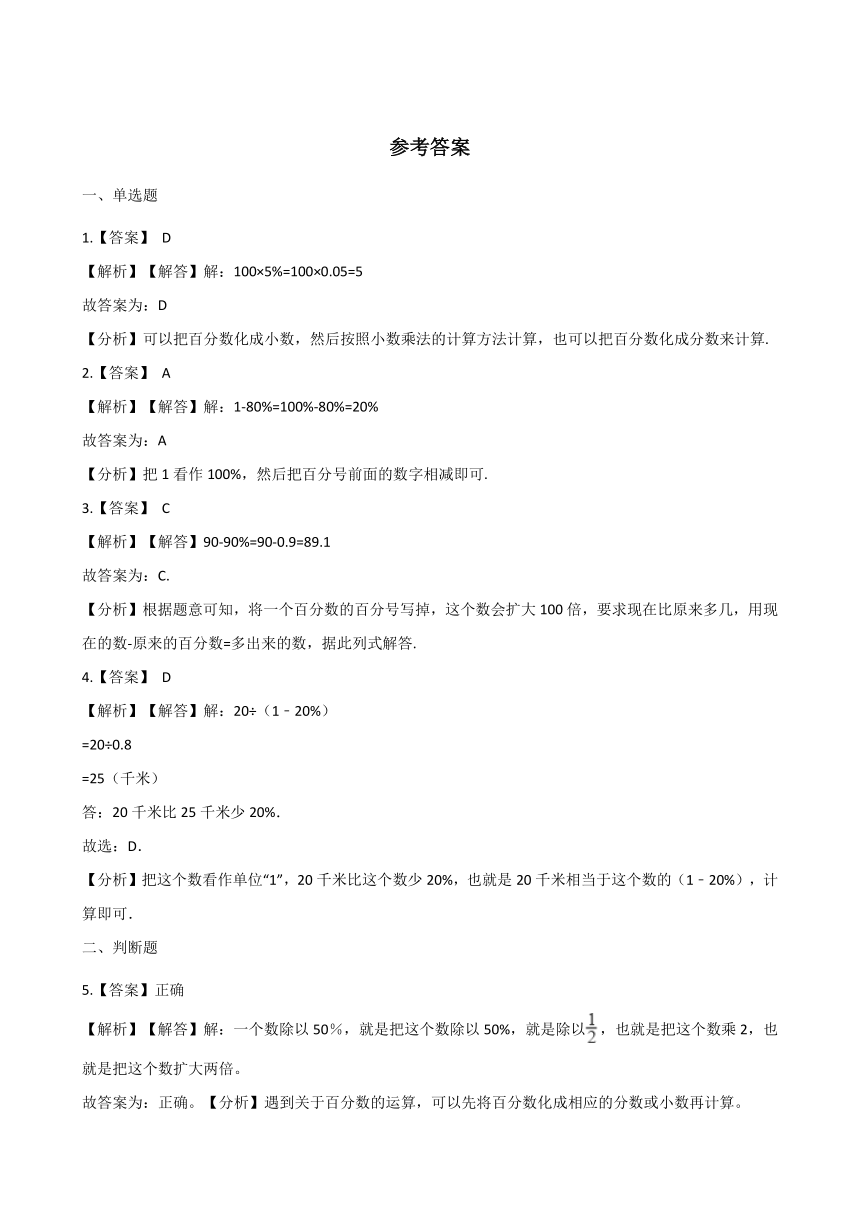 参考答案

一、单选题

1.【答案】 D

【解析】【解答】解：100×5%=100×0.05=5

故答案为：D

【分析】可以把百分数化成小数，然后按照小数乘法的计算方法计算，也可以把百分数化成分数来计算.

2.【答案】 A

【解析】【解答】解：1-80%=100%-80%=20%

故答案为：A

【分析】把 1 看作 100%，然后把百分号前面的数字相减即可.

3.【答案】 C

【解析】【解答】90-90%=90-0.9=89.1

故答案为：C.

【分析】根据题意可知，将一个百分数的百分号写掉，这个数会扩大 100 倍，要求现在比原来多几，用现在的数-原来的百分数=多出来的数，据此列式解答.

4.【答案】 D

【解析】【解答】解：20÷（1﹣20%）

=20÷0.8

=25（千米）

答：20 千米比 25 千米少 20%.

故选：D.

【分析】把这个数看作单位“1”，20 千米比这个数少 20%，也就是 20 千米相当于这个数的（1﹣20%），计算即可.

二、判断题

5.【答案】正确

【解析】【解答】解：一个数除以 50％，就是把这个数除以 50%，就是除以$\frac{1}{2}$，也就是把这个数乘 2，也就是把这个数扩大两倍。

故答案为：正确。【分析】遇到关于百分数的运算，可以先将百分数化成相应的分数或小数再计算。